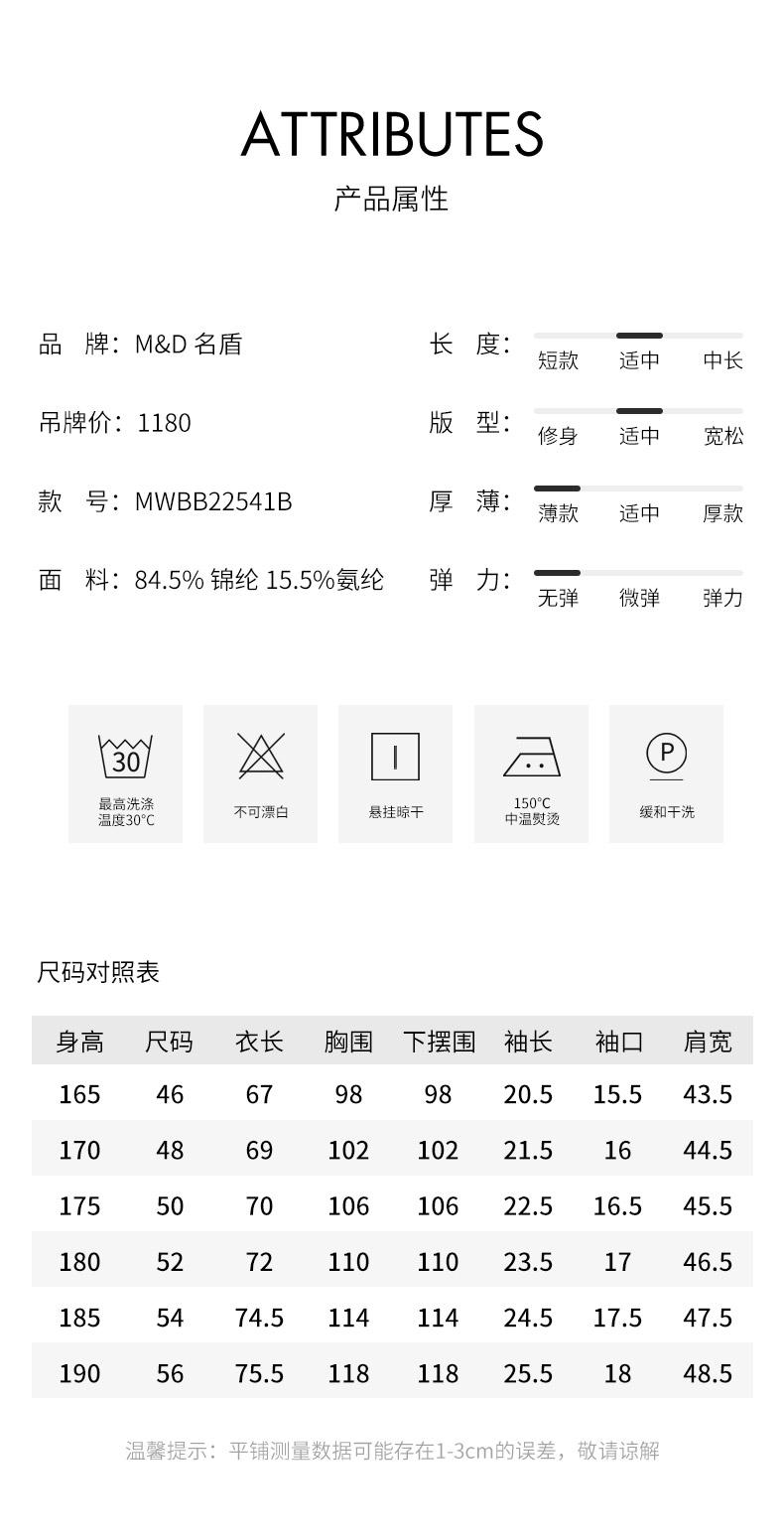 ATTRIBUTES
产品属性

品 牌：M&D 名盾

吊牌价：1180

款 号：MWBB22541B

面 料：84.5% 锦纶 15.5%氨纶

长 度：
短款 适中 中长

版 型：
修身 适中 宽松

厚 薄：
薄款 适中 厚款

弹 力：
无弹 微弹 弹力

30
最高洗涤
温度30°C

不可漂白

悬挂晾干

150°C
中温熨烫

P
缓和干洗

尺码对照表

| 身高 | 尺码 | 衣长 | 胸围 | 下摆围 | 袖长 | 袖口 | 肩宽 |
|---|---|---|---|---|---|---|---|
| 165 | 46 | 67 | 98 | 98 | 20.5 | 15.5 | 43.5 |
| 170 | 48 | 69 | 102 | 102 | 21.5 | 16 | 44.5 |
| 175 | 50 | 70 | 106 | 106 | 22.5 | 16.5 | 45.5 |
| 180 | 52 | 72 | 110 | 110 | 23.5 | 17 | 46.5 |
| 185 | 54 | 74.5 | 114 | 114 | 24.5 | 17.5 | 47.5 |
| 190 | 56 | 75.5 | 118 | 118 | 25.5 | 18 | 48.5 |

温馨提示：平铺测量数据可能存在1-3cm的误差，敬请谅解